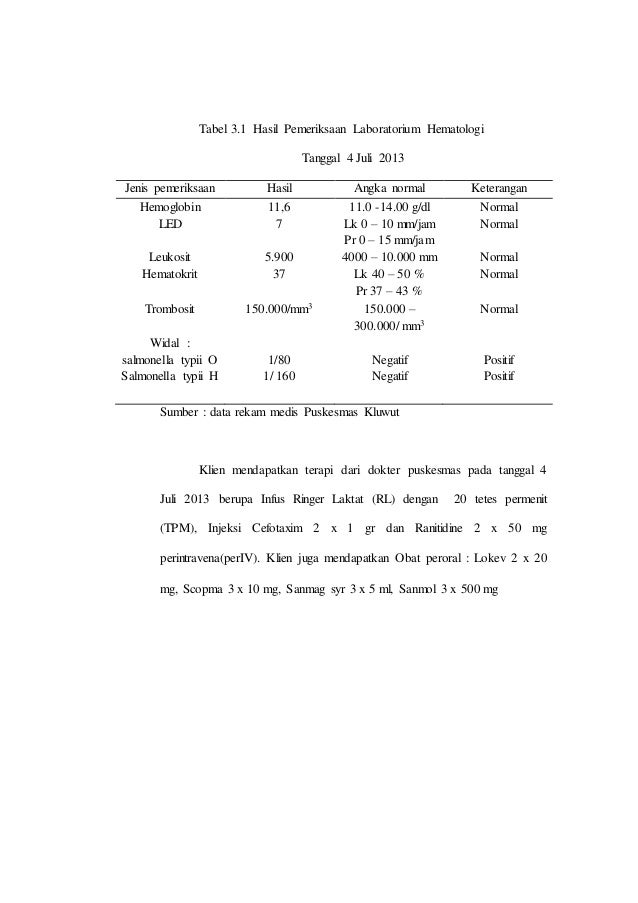 Tabel 3.1 Hasil Pemeriksaan Laboratorium Hematologi

Tanggal 4 Juli 2013

| Jenis pemeriksaan | Hasil | Angka normal | Keterangan |
|---|---|---|---|
| Hemoglobin | 11,6 | 11.0 -14.00 g/dl | Normal |
| LED | 7 | Lk 0 – 10 mm/jam Pr 0 – 15 mm/jam | Normal |
| Leukosit | 5.900 | 4000 – 10.000 mm | Normal |
| Hematokrit | 37 | Lk 40 – 50 % Pr 37 – 43 % | Normal |
| Trombosit | 150.000/mm$^3$ | 150.000 – 300.000/ mm$^3$ | Normal |
| Widal : | | | |
| salmonella typii O | 1/80 | Negatif | Positif |
| Salmonella typii H | 1/ 160 | Negatif | Positif |

Sumber : data rekam medis Puskesmas Kluwut

Klien mendapatkan terapi dari dokter puskesmas pada tanggal 4 Juli 2013 berupa Infus Ringer Laktat (RL) dengan 20 tetes permenit (TPM), Injeksi Cefotaxim 2 x 1 gr dan Ranitidine 2 x 50 mg perintravena(perIV). Klien juga mendapatkan Obat peroral : Lokev 2 x 20 mg, Scopma 3 x 10 mg, Sanmag syr 3 x 5 ml, Sanmol 3 x 500 mg